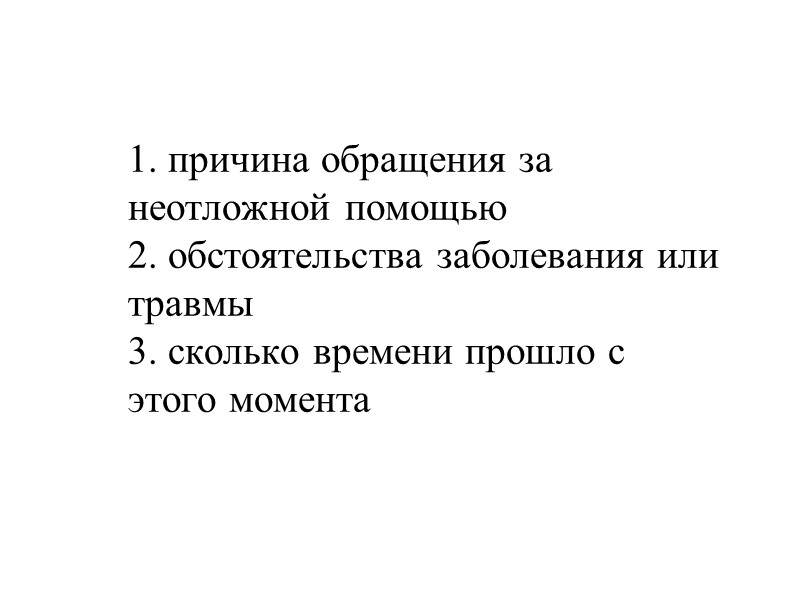 1. причина обращения за неотложной помощью
2. обстоятельства заболевания или травмы
3. сколько времени прошло с этого момента